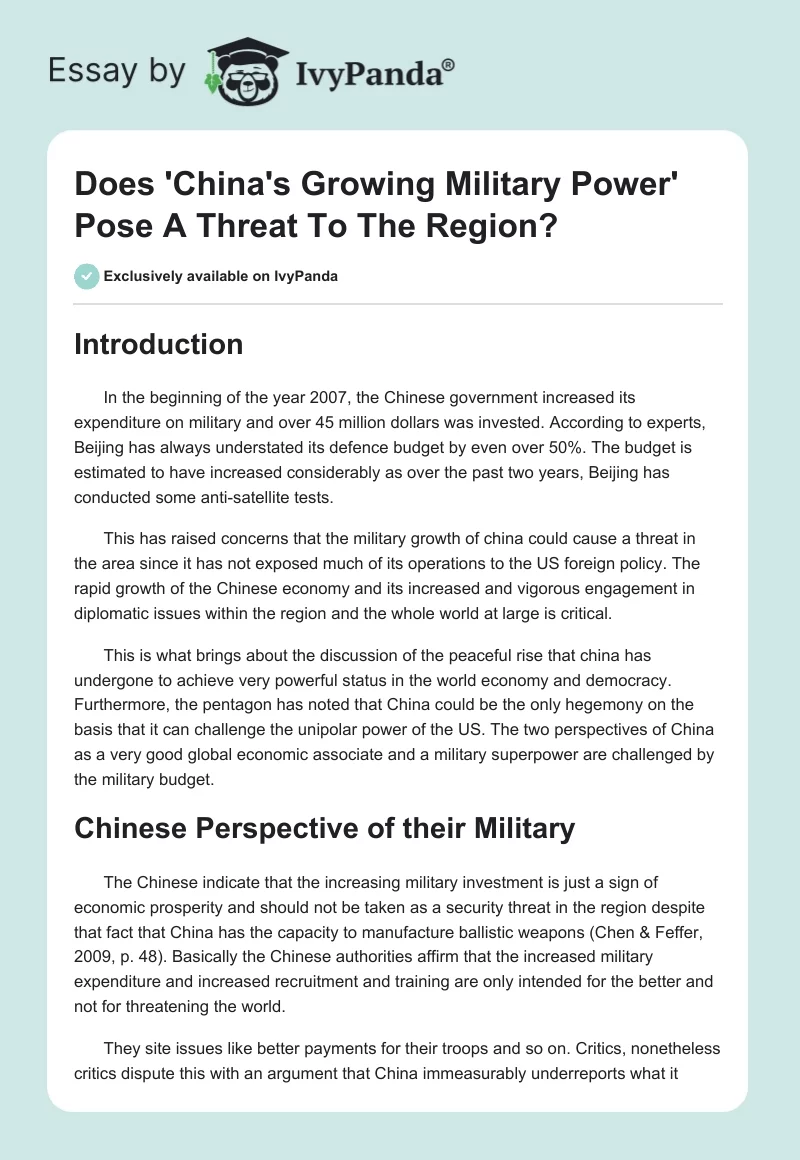 Essay by IvyPanda®

Does 'China's Growing Military Power' Pose A Threat To The Region?

Exclusively available on IvyPanda

Introduction

In the beginning of the year 2007, the Chinese government increased its expenditure on military and over 45 million dollars was invested. According to experts, Beijing has always understated its defence budget by even over 50%. The budget is estimated to have increased considerably as over the past two years, Beijing has conducted some anti-satellite tests.

This has raised concerns that the military growth of china could cause a threat in the area since it has not exposed much of its operations to the US foreign policy. The rapid growth of the Chinese economy and its increased and vigorous engagement in diplomatic issues within the region and the whole world at large is critical.

This is what brings about the discussion of the peaceful rise that china has undergone to achieve very powerful status in the world economy and democracy. Furthermore, the pentagon has noted that China could be the only hegemony on the basis that it can challenge the unipolar power of the US. The two perspectives of China as a very good global economic associate and a military superpower are challenged by the military budget.

Chinese Perspective of their Military

The Chinese indicate that the increasing military investment is just a sign of economic prosperity and should not be taken as a security threat in the region despite that fact that China has the capacity to manufacture ballistic weapons (Chen & Feffer, 2009, p. 48). Basically the Chinese authorities affirm that the increased military expenditure and increased recruitment and training are only intended for the better and not for threatening the world.

They site issues like better payments for their troops and so on. Critics, nonetheless critics dispute this with an argument that China immeasurably underreports what it